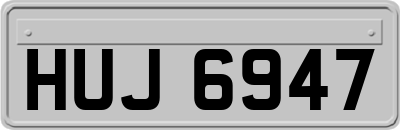 HUJ 6947